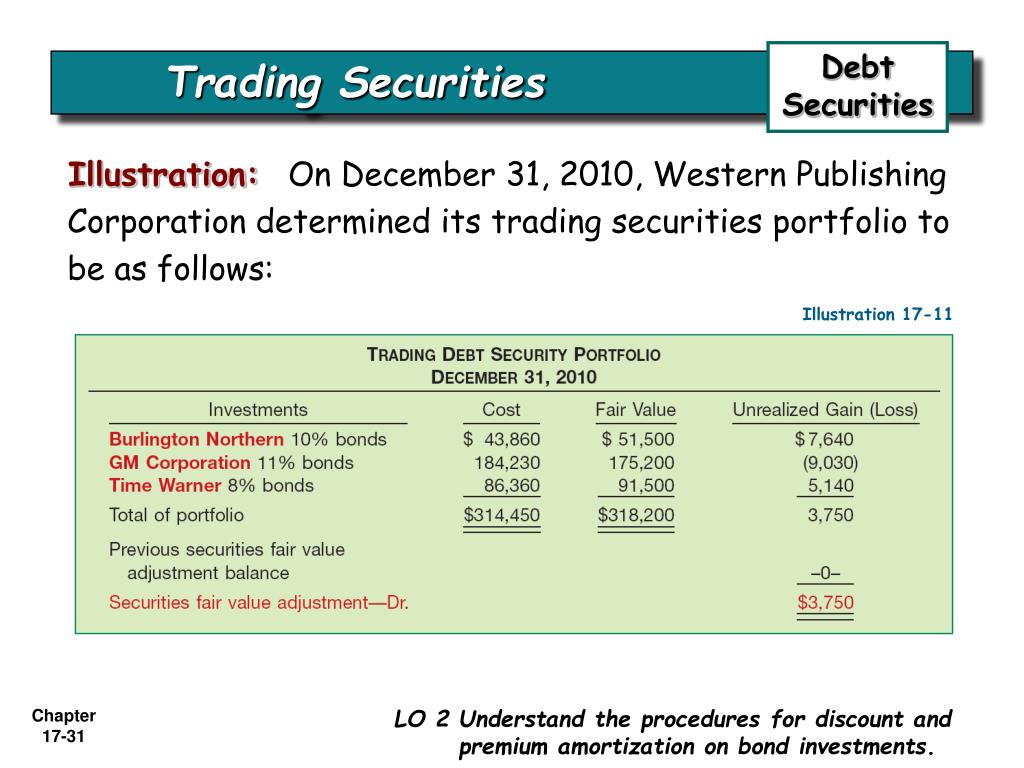 Trading Securities

Debt Securities

Illustration: On December 31, 2010, Western Publishing Corporation determined its trading securities portfolio to be as follows:

Illustration 17-11

TRADING DEBT SECURITY PORTFOLIO
DECEMBER 31, 2010

| Investments | Cost | Fair Value | Unrealized Gain (Loss) |
|---|---|---|---|
| Burlington Northern 10% bonds | $ 43,860 | $ 51,500 | $7,640 |
| GM Corporation 11% bonds | 184,230 | 175,200 | (9,030) |
| Time Warner 8% bonds | 86,360 | 91,500 | 5,140 |
| Total of portfolio | $314,450 | $318,200 | 3,750 |
| Previous securities fair value adjustment balance | | | –0– |
| Securities fair value adjustment—Dr. | | | $3,750 |

Chapter 17-31

LO 2 Understand the procedures for discount and premium amortization on bond investments.